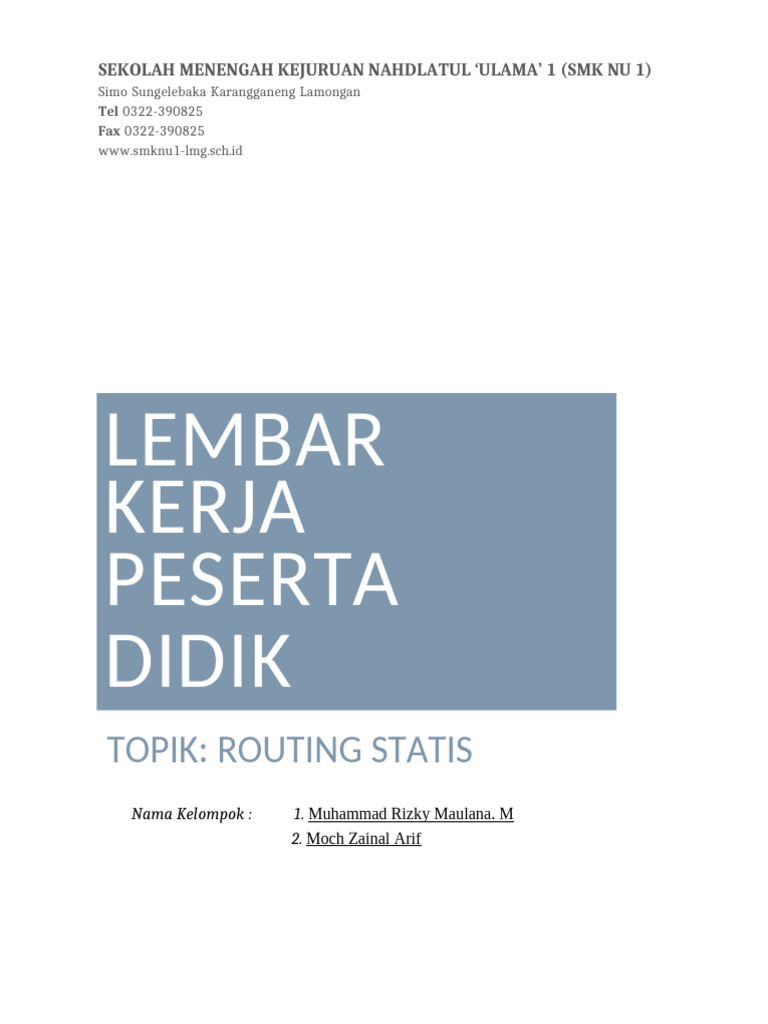 SEKOLAH MENENGAH KEJURUAN NAHDLATUL 'ULAMA' 1 (SMK NU 1)
Simo Sungelebaka Karangganeng Lamongan
Tel 0322-390825
Fax 0322-390825
www.smknu1-lmg.sch.id

LEMBAR KERJA PESERTA DIDIK

TOPIK: ROUTING STATIS

Nama Kelompok : 1. Muhammad Rizky Maulana. M
2. Moch Zainal Arif